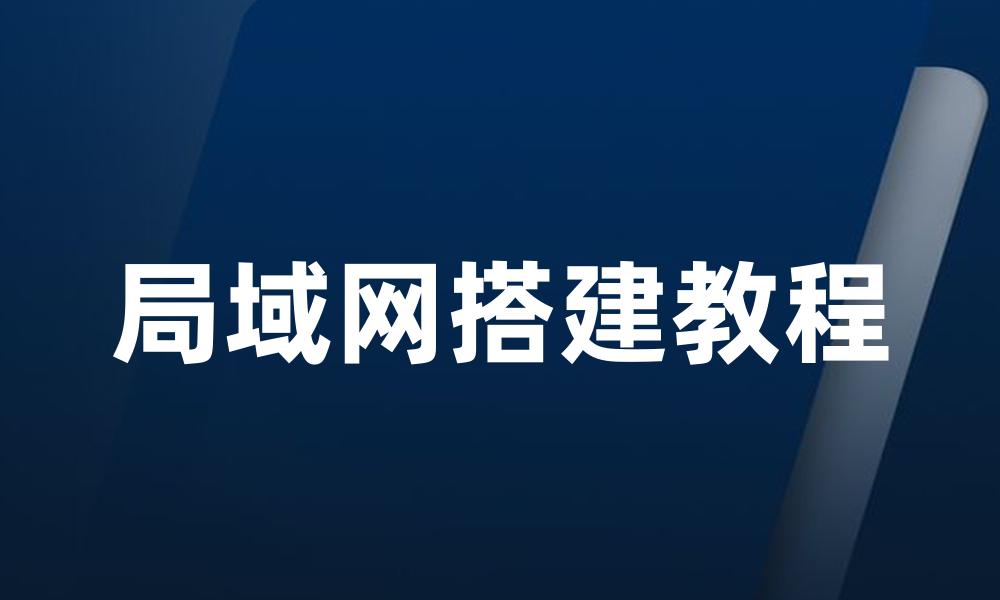 局域网搭建教程